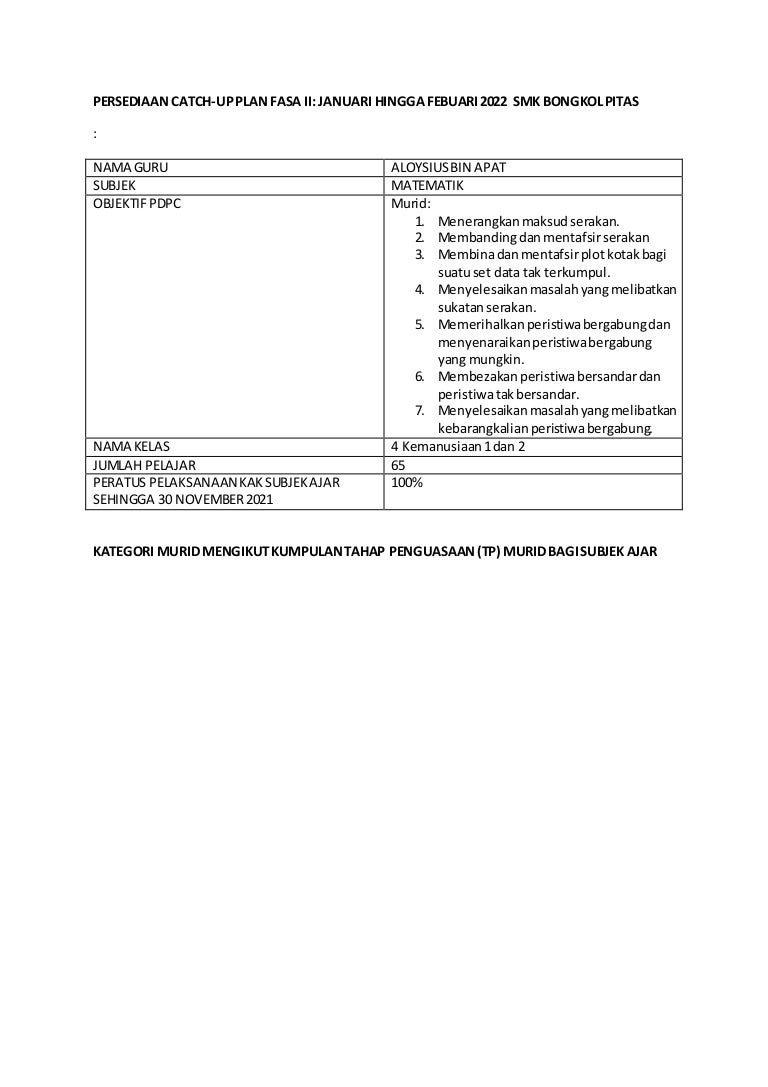 PERSEDIAAN CATCH-UP PLAN FASA II: JANUARI HINGGA FEBUARI 2022 SMK BONGKOL PITAS

:

| NAMA GURU | ALOYSIUS BIN APAT |
|---|---|
| SUBJEK | MATEMATIK |
| OBJEKTIF PDPC | Murid: 1. Menerangkan maksud serakan. 2. Membanding dan mentafsir serakan 3. Membina dan mentafsir plot kotak bagi suatu set data tak terkumpul. 4. Menyelesaikan masalah yang melibatkan sukatan serakan. 5. Memerihalkan peristiwa bergabung dan menyenaraikan peristiwa bergabung yang mungkin. 6. Membezakan peristiwa bersandar dan peristiwa tak bersandar. 7. Menyelesaikan masalah yang melibatkan kebarangkalian peristiwa bergabung. |
| NAMA KELAS | 4 Kemanusiaan 1 dan 2 |
| JUMLAH PELAJAR | 65 |
| PERATUS PELAKSANAAN KAK SUBJEK AJAR SEHINGGA 30 NOVEMBER 2021 | 100% |

KATEGORI MURID MENGIKUT KUMPULAN TAHAP PENGUASAAN (TP) MURID BAGI SUBJEK AJAR